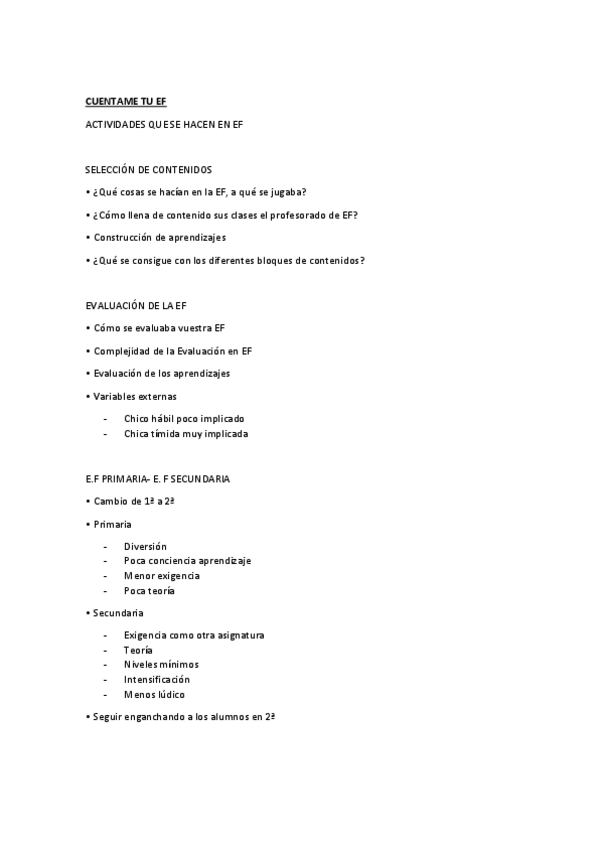 CUENTAME TU EF

ACTIVIDADES QUE SE HACEN EN EF

SELECCIÓN DE CONTENIDOS

• ¿Qué cosas se hacían en la EF, a qué se jugaba?

• ¿Cómo llena de contenido sus clases el profesorado de EF?

• Construcción de aprendizajes

• ¿Qué se consigue con los diferentes bloques de contenidos?

EVALUACIÓN DE LA EF

• Cómo se evaluaba vuestra EF

• Complejidad de la Evaluación en EF

• Evaluación de los aprendizajes

• Variables externas

- Chico hábil poco implicado
- Chica tímida muy implicada

E.F PRIMARIA- E. F SECUNDARIA

• Cambio de 1ª a 2ª

• Primaria

- Diversión
- Poca conciencia aprendizaje
- Menor exigencia
- Poca teoría

• Secundaria

- Exigencia como otra asignatura
- Teoría
- Niveles mínimos
- Intensificación
- Menos lúdico

• Seguir enganchando a los alumnos en 2ª